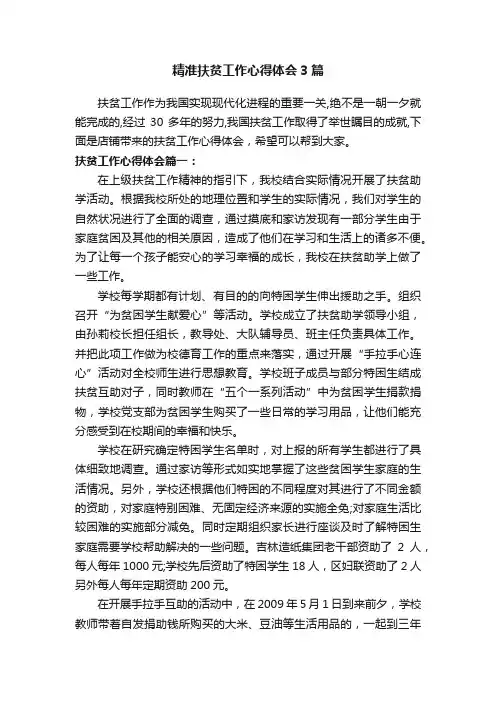 精准扶贫工作心得体会3篇

扶贫工作作为我国实现现代化进程的重要一关,绝不是一朝一夕就能完成的,经过 30 多年的努力,我国扶贫工作取得了举世瞩目的成就,下面是店铺带来的扶贫工作心得体会，希望可以帮到大家。

扶贫工作心得体会篇一：

在上级扶贫工作精神的指引下，我校结合实际情况开展了扶贫助学活动。根据我校所处的地理位置和学生的实际情况，我们对学生的自然状况进行了全面的调查，通过摸底和家访发现有一部分学生由于家庭贫困及其他的相关原因，造成了他们在学习和生活上的诸多不便。为了让每一个孩子能安心的学习幸福的成长，我校在扶贫助学上做了一些工作。

学校每学期都有计划、有目的的向特困学生伸出援助之手。组织召开“为贫困学生献爱心”等活动。学校成立了扶贫助学领导小组，由孙莉校长担任组长，教导处、大队辅导员、班主任负责具体工作。并把此项工作做为校德育工作的重点来落实，通过开展“手拉手心连心”活动对全校师生进行思想教育。学校班子成员与部分特困生结成扶贫互助对子，同时教师在“五个一系列活动”中为贫困学生捐款捐物，学校党支部为贫困学生购买了一些日常的学习用品，让他们能充分感受到在校期间的幸福和快乐。

学校在研究确定特困学生名单时，对上报的所有学生都进行了具体细致地调查。通过家访等形式如实地掌握了这些贫困学生家庭的生活情况。另外，学校还根据他们特困的不同程度对其进行了不同金额的资助，对家庭特别困难、无固定经济来源的实施全免;对家庭生活比较困难的实施部分减免。同时定期组织家长进行座谈及时了解特困生家庭需要学校帮助解决的一些问题。吉林造纸集团老干部资助了 2 人，每人每年 1000 元;学校先后资助了特困学生 18 人，区妇联资助了 2 人另外每人每年定期资助 200 元。

在开展手拉手互助的活动中，在 2009 年 5 月 1 日到来前夕，学校教师带着自发捐助钱所购买的大米、豆油等生活用品的，一起到三年